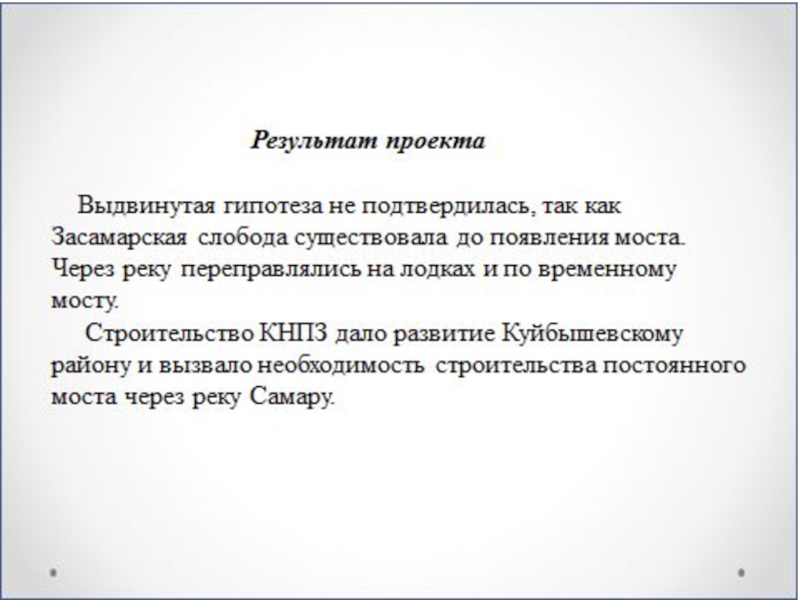 Результат проекта

Выдвинутая гипотеза не подтвердилась, так как Засамарская слобода существовала до появления моста. Через реку переправлялись на лодках и по временному мосту.

Строительство КНПЗ дало развитие Куйбышевскому району и вызвало необходимость строительства постоянного моста через реку Самару.